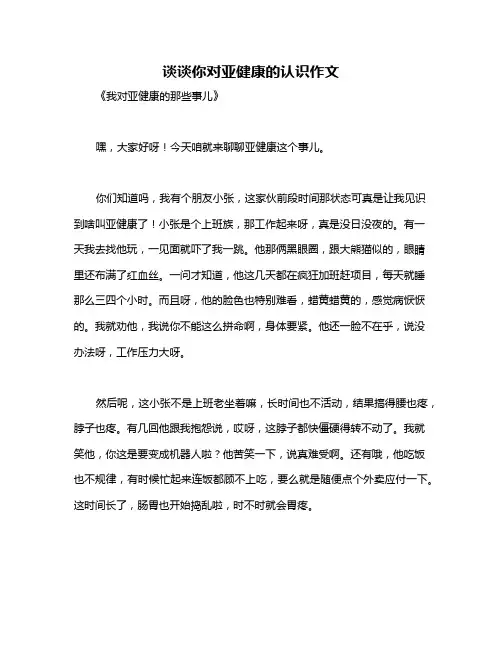 谈谈你对亚健康的认识作文

《我对亚健康的那些事儿》

嘿，大家好呀！今天咱就来聊聊亚健康这个事儿。

你们知道吗，我有个朋友小张，这家伙前段时间那状态可真是让我见识到啥叫亚健康了！小张是个上班族，那工作起来呀，真是没日没夜的。有一天我去找他玩，一见面就吓了我一跳。他那俩黑眼圈，跟大熊猫似的，眼睛里还布满了红血丝。一问才知道，他这几天都在疯狂加班赶项目，每天就睡那么三四个小时。而且呀，他的脸色也特别难看，蜡黄蜡黄的，感觉病恹恹的。我就劝他，我说你不能这么拼命啊，身体要紧。他还一脸不在乎，说没办法呀，工作压力大呀。

然后呢，这小张不是上班老坐着嘛，长时间也不活动，结果搞得腰也疼，脖子也疼。有几回他跟我抱怨说，哎呀，这脖子都快僵硬得转不动了。我就笑他，你这是要变成机器人啦？他苦笑一下，说真难受啊。还有哦，他吃饭也不规律，有时候忙起来连饭都顾不上吃，要么就是随便点个外卖应付一下。这时间长了，肠胃也开始捣乱啦，时不时就会胃疼。